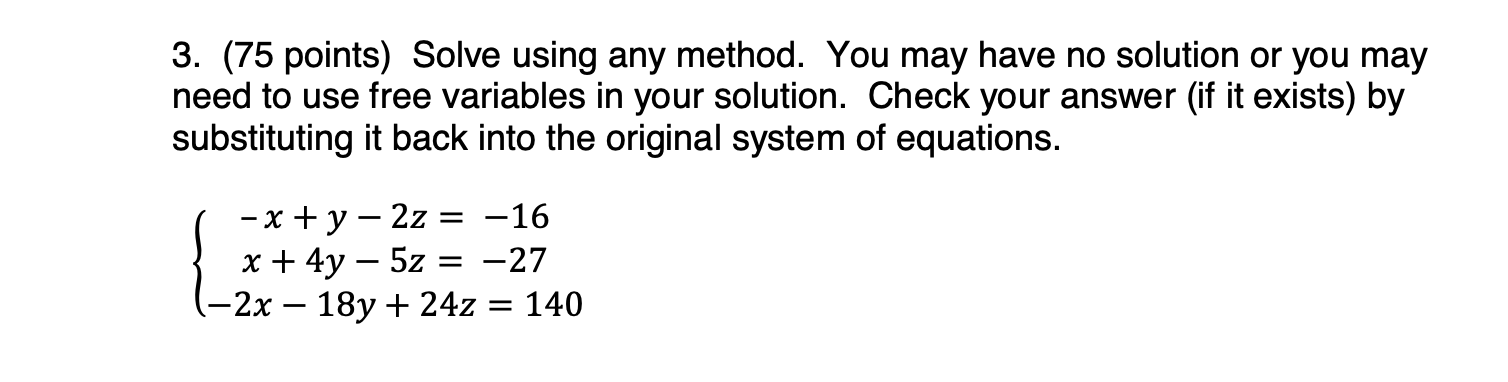 3. (75 points) Solve using any method. You may have no solution or you may need to use free variables in your solution. Check your answer (if it exists) by substituting it back into the original system of equations.

$\begin{cases} -x + y - 2z = -16 \\ x + 4y - 5z = -27 \\ -2x - 18y + 24z = 140 \end{cases}$